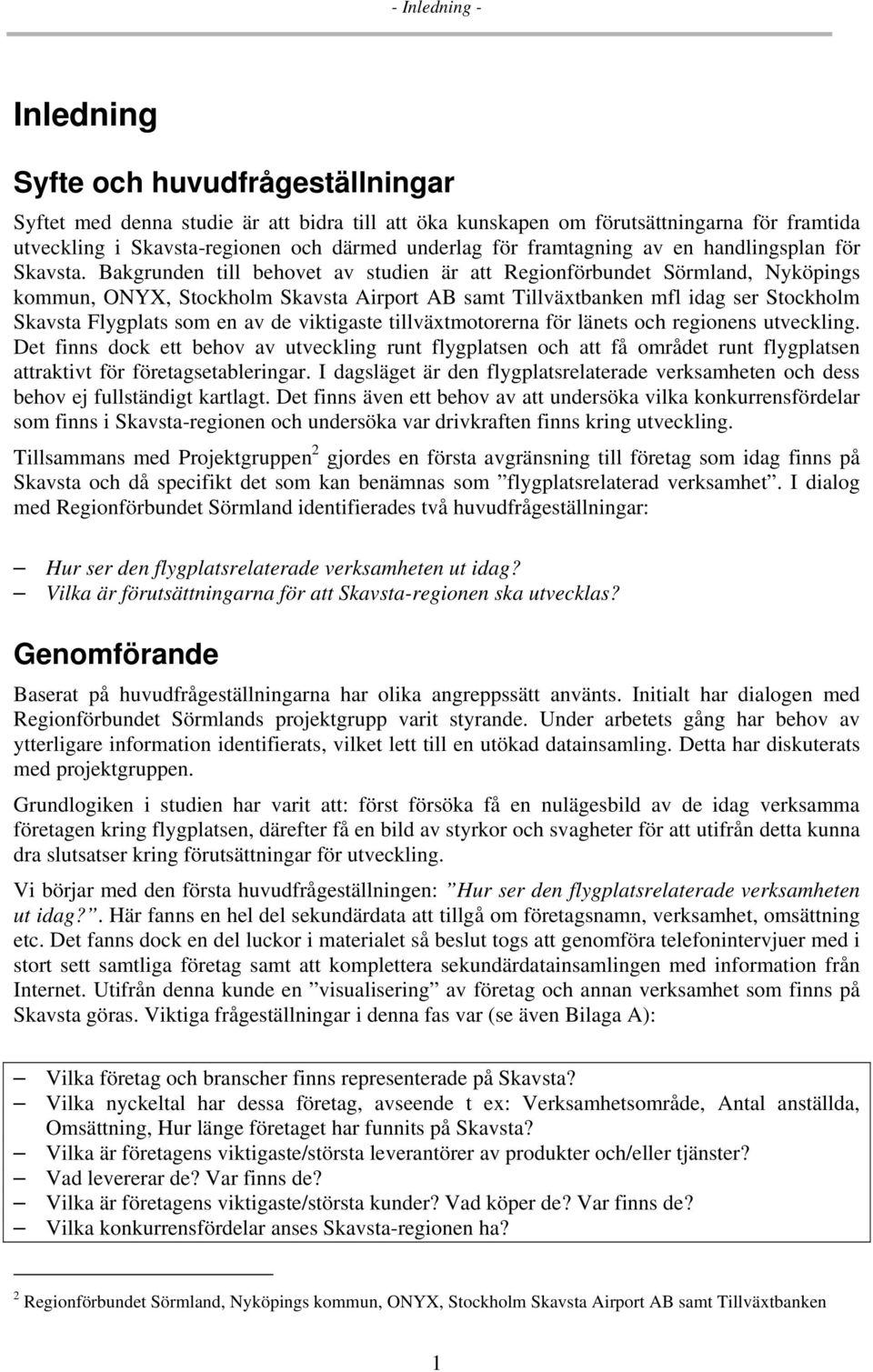 - Inledning -

Inledning

Syfte och huvudfrågeställningar

Syftet med denna studie är att bidra till att öka kunskapen om förutsättningarna för framtida utveckling i Skavsta-regionen och därmed underlag för framtagning av en handlingsplan för Skavsta. Bakgrunden till behovet av studien är att Regionförbundet Sörmland, Nyköpings kommun, ONYX, Stockholm Skavsta Airport AB samt Tillväxtbanken mfl idag ser Stockholm Skavsta Flygplats som en av de viktigaste tillväxtmotorerna för länets och regionens utveckling. Det finns dock ett behov av utveckling runt flygplatsen och att få området runt flygplatsen attraktivt för företagsetableringar. I dagsläget är den flygplatsrelaterade verksamheten och dess behov ej fullständigt kartlagt. Det finns även ett behov av att undersöka vilka konkurrensfördelar som finns i Skavsta-regionen och undersöka var drivkraften finns kring utveckling.

Tillsammans med Projektgruppen$^2$ gjordes en första avgränsning till företag som idag finns på Skavsta och då specifikt det som kan benämnas som ”flygplatsrelaterad verksamhet”. I dialog med Regionförbundet Sörmland identifierades två huvudfrågeställningar:

– Hur ser den flygplatsrelaterade verksamheten ut idag?
– Vilka är förutsättningarna för att Skavsta-regionen ska utvecklas?

Genomförande

Baserat på huvudfrågeställningarna har olika angreppssätt använts. Initialt har dialogen med Regionförbundet Sörmlands projektgrupp varit styrande. Under arbetets gång har behov av ytterligare information identifierats, vilket lett till en utökad datainsamling. Detta har diskuterats med projektgruppen.

Grundlogiken i studien har varit att: först försöka få en nulägesbild av de idag verksamma företagen kring flygplatsen, därefter få en bild av styrkor och svagheter för att utifrån detta kunna dra slutsatser kring förutsättningar för utveckling.

Vi börjar med den första huvudfrågeställningen: ”Hur ser den flygplatsrelaterade verksamheten ut idag?”. Här fanns en hel del sekundärdata att tillgå om företagsnamn, verksamhet, omsättning etc. Det fanns dock en del luckor i materialet så beslut togs att genomföra telefonintervjuer med i stort sett samtliga företag samt att komplettera sekundärdatainsamlingen med information från Internet. Utifrån denna kunde en ”visualisering” av företag och annan verksamhet som finns på Skavsta göras. Viktiga frågeställningar i denna fas var (se även Bilaga A):

– Vilka företag och branscher finns representerade på Skavsta?
– Vilka nyckeltal har dessa företag, avseende t ex: Verksamhetsområde, Antal anställda, Omsättning, Hur länge företaget har funnits på Skavsta?
– Vilka är företagens viktigaste/största leverantörer av produkter och/eller tjänster?
– Vad levererar de? Var finns de?
– Vilka är företagens viktigaste/största kunder? Vad köper de? Var finns de?
– Vilka konkurrensfördelar anses Skavsta-regionen ha?

$^2$ Regionförbundet Sörmland, Nyköpings kommun, ONYX, Stockholm Skavsta Airport AB samt Tillväxtbanken

1